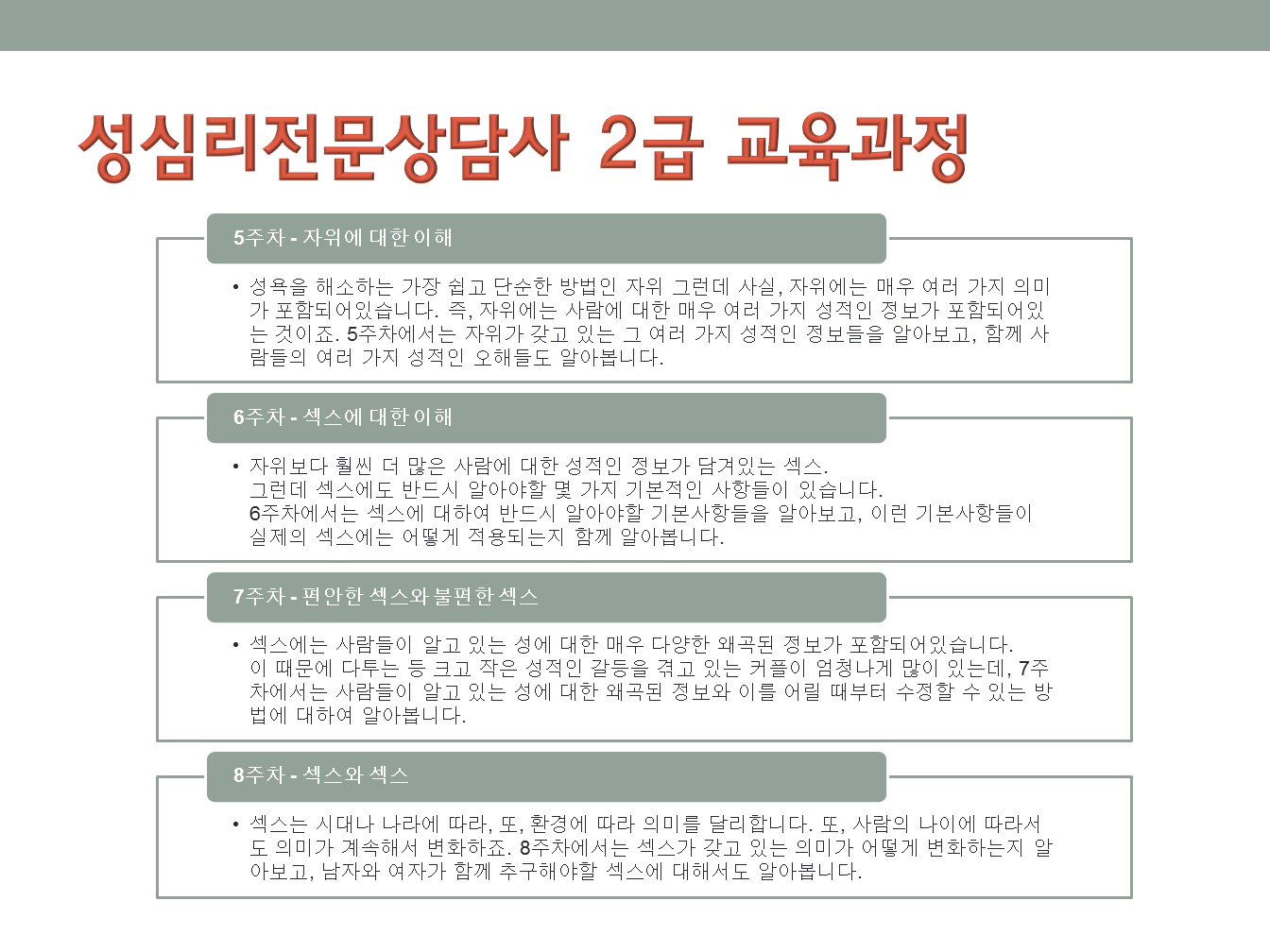 성심리전문상담사 2급 교육과정

5주차 - 자위에 대한 이해

• 성욕을 해소하는 가장 쉽고 단순한 방법인 자위 그런데 사실, 자위에는 매우 여러 가지 의미가 포함되어있습니다. 즉, 자위에는 사람에 대한 매우 여러 가지 성적인 정보가 포함되어있는 것이죠. 5주차에서는 자위가 갖고 있는 그 여러 가지 성적인 정보들을 알아보고, 함께 사람들의 여러 가지 성적인 오해들도 알아봅니다.

6주차 - 섹스에 대한 이해

• 자위보다 훨씬 더 많은 사람에 대한 성적인 정보가 담겨있는 섹스.
그런데 섹스에도 반드시 알아야할 몇 가지 기본적인 사항들이 있습니다.
6주차에서는 섹스에 대하여 반드시 알아야할 기본사항들을 알아보고, 이런 기본사항들이 실제의 섹스에는 어떻게 적용되는지 함께 알아봅니다.

7주차 - 편안한 섹스와 불편한 섹스

• 섹스에는 사람들이 알고 있는 성에 대한 매우 다양한 왜곡된 정보가 포함되어있습니다.
이 때문에 다투는 등 크고 작은 성적인 갈등을 겪고 있는 커플이 엄청나게 많이 있는데, 7주차에서는 사람들이 알고 있는 성에 대한 왜곡된 정보와 이를 어릴 때부터 수정할 수 있는 방법에 대하여 알아봅니다.

8주차 - 섹스와 섹스

• 섹스는 시대나 나라에 따라, 또, 환경에 따라 의미를 달리합니다. 또, 사람의 나이에 따라서도 의미가 계속해서 변화하죠. 8주차에서는 섹스가 갖고 있는 의미가 어떻게 변화하는지 알아보고, 남자와 여자가 함께 추구해야할 섹스에 대해서도 알아봅니다.